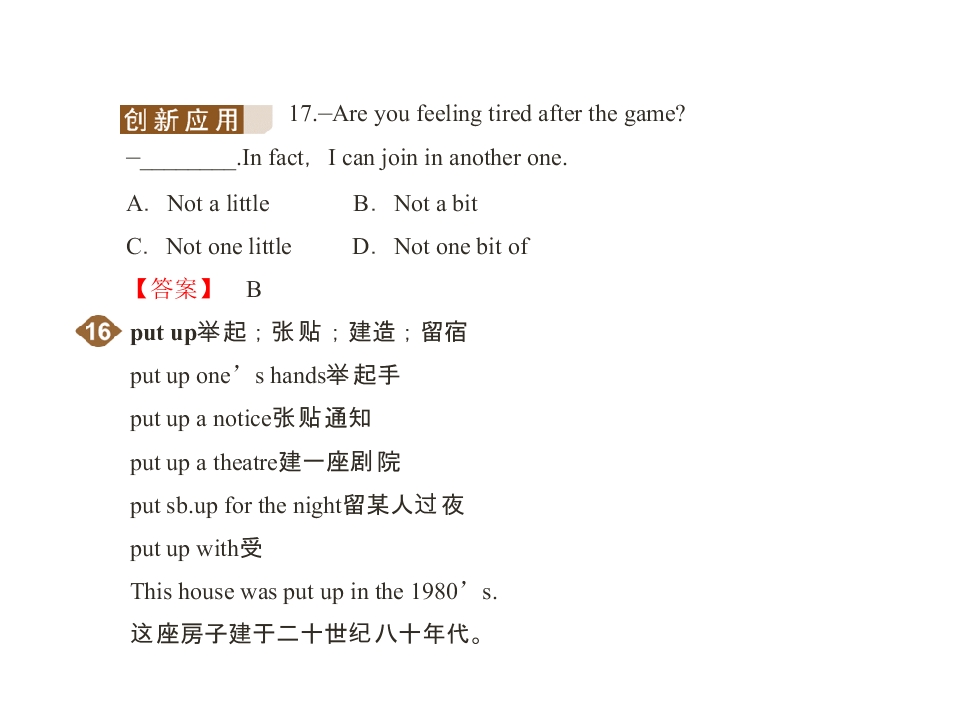 创新应用 17.–Are you feeling tired after the game?

–________.In fact, I can join in another one.

A. Not a little B. Not a bit

C. Not one little D. Not one bit of

【答案】 B

16 put up举起；张贴；建造；留宿

put up one’s hands举起手

put up a notice张贴通知

put up a theatre建一座剧院

put sb.up for the night留某人过夜

put up with受

This house was put up in the 1980’s.

这座房子建于二十世纪八十年代。